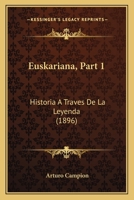 KESSINGER'S LEGACY REPRINTS

Euskariana, Part 1

Historia A Traves De La Leyenda (1896)

Arturo Campion